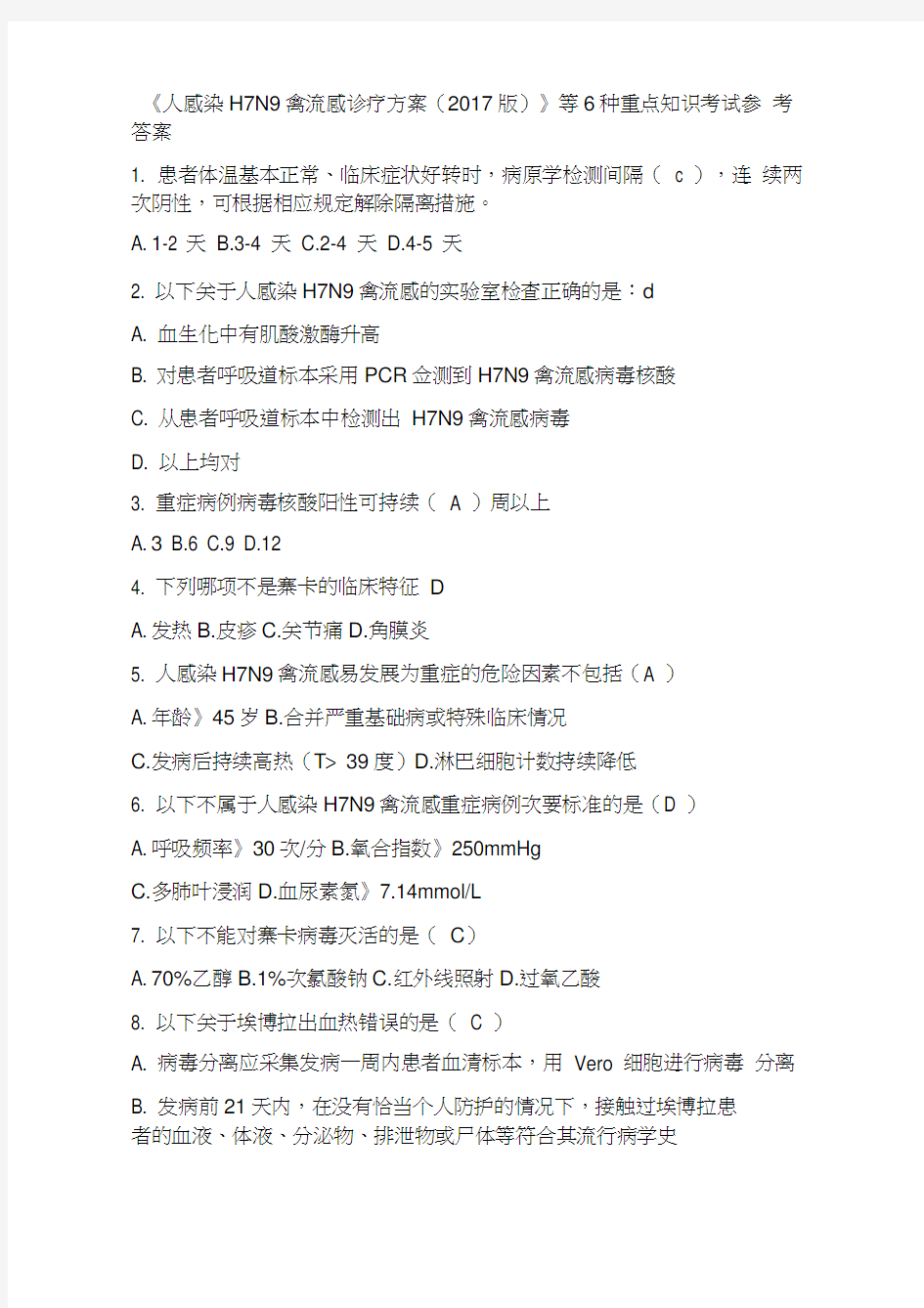 《人感染 H7N9 禽流感诊疗方案（2017 版）》等 6 种重点知识考试参 考答案

1. 患者体温基本正常、临床症状好转时，病原学检测间隔（ c ），连 续两次阴性，可根据相应规定解除隔离措施。

A. 1-2 天 B.3-4 天 C.2-4 天 D.4-5 天

2. 以下关于人感染 H7N9 禽流感的实验室检查正确的是：d

A. 血生化中有肌酸激酶升高

B. 对患者呼吸道标本采用 PCR 佥测到 H7N9 禽流感病毒核酸

C. 从患者呼吸道标本中检测出 H7N9 禽流感病毒

D. 以上均对

3. 重症病例病毒核酸阳性可持续（ A ）周以上

A. 3 B.6 C.9 D.12

4. 下列哪项不是寨卡的临床特征 D

A. 发热 B.皮疹 C.关节痛 D.角膜炎

5. 人感染 H7N9 禽流感易发展为重症的危险因素不包括（A ）

A. 年龄》45 岁 B.合并严重基础病或特殊临床情况

C.发病后持续高热（T> 39 度）D.淋巴细胞计数持续降低

6. 以下不属于人感染 H7N9 禽流感重症病例次要标准的是（D ）

A. 呼吸频率》30 次/分 B.氧合指数》250mmHg

C.多肺叶浸润 D.血尿素氮》7.14mmol/L

7. 以下不能对寨卡病毒灭活的是（ C）

A. 70%乙醇 B.1%次氯酸钠 C.红外线照射 D.过氧乙酸

8. 以下关于埃博拉出血热错误的是（ C ）

A. 病毒分离应采集发病一周内患者血清标本，用 Vero 细胞进行病毒 分离

B. 发病前 21 天内，在没有恰当个人防护的情况下，接触过埃博拉患者的血液、体液、分泌物、排泄物或尸体等符合其流行病学史